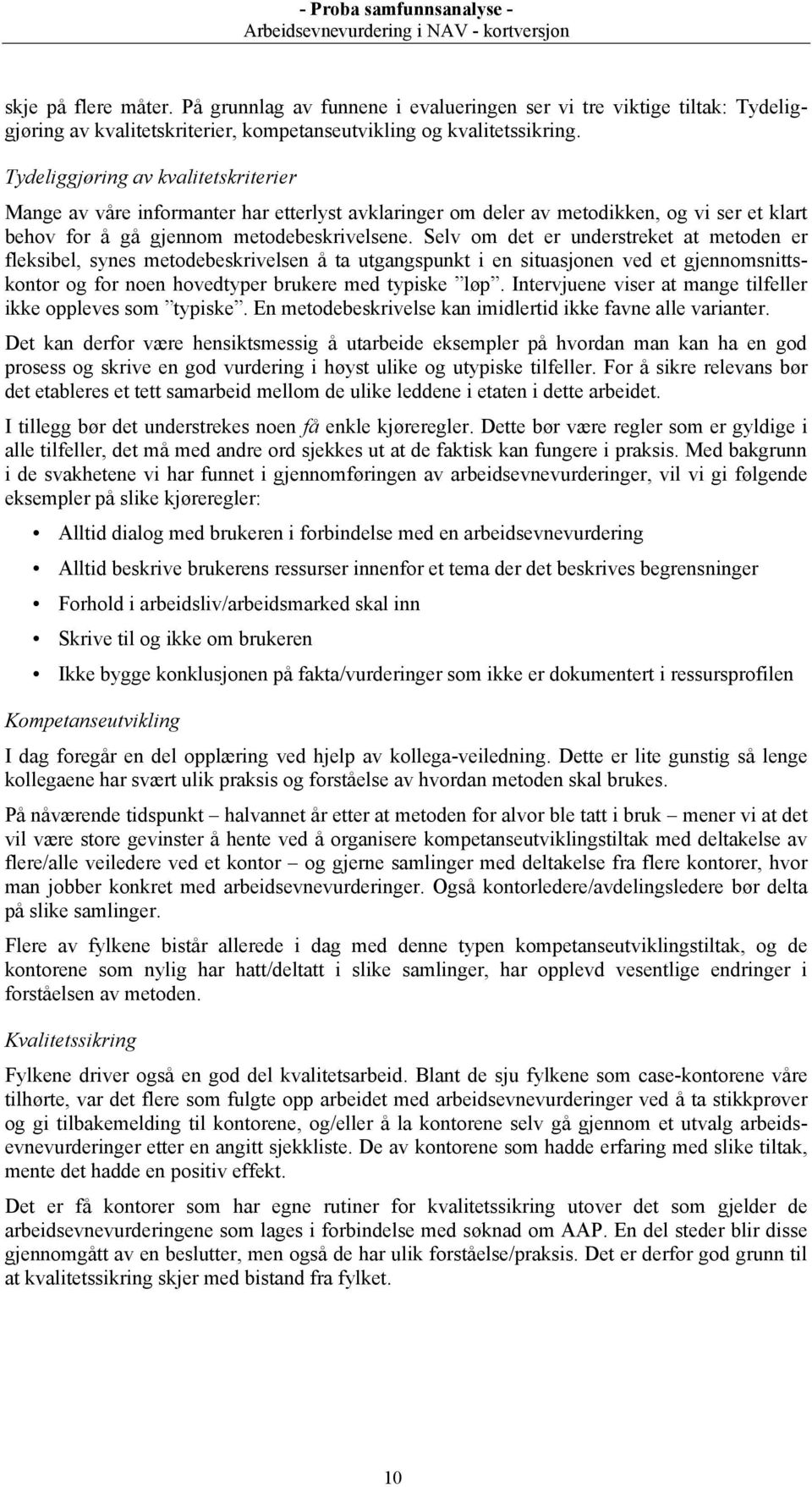 - Proba samfunnsanalyse -
Arbeidsevnevurdering i NAV - kortversjon

skje på flere måter. På grunnlag av funnene i evalueringen ser vi tre viktige tiltak: Tydeliggjøring av kvalitetskriterier, kompetanseutvikling og kvalitetssikring.

Tydeliggjøring av kvalitetskriterier

Mange av våre informanter har etterlyst avklaringer om deler av metodikken, og vi ser et klart behov for å gå gjennom metodebeskrivelsene. Selv om det er understreket at metoden er fleksibel, synes metodebeskrivelsen å ta utgangspunkt i en situasjonen ved et gjennomsnittskontor og for noen hovedtyper brukere med typiske ”løp”. Intervjuene viser at mange tilfeller ikke oppleves som ”typiske”. En metodebeskrivelse kan imidlertid ikke favne alle varianter.

Det kan derfor være hensiktsmessig å utarbeide eksempler på hvordan man kan ha en god prosess og skrive en god vurdering i høyst ulike og utypiske tilfeller. For å sikre relevans bør det etableres et tett samarbeid mellom de ulike leddene i etaten i dette arbeidet.

I tillegg bør det understrekes noen få enkle kjøreregler. Dette bør være regler som er gyldige i alle tilfeller, det må med andre ord sjekkes ut at de faktisk kan fungere i praksis. Med bakgrunn i de svakhetene vi har funnet i gjennomføringen av arbeidsevnevurderinger, vil vi gi følgende eksempler på slike kjøreregler:

• Alltid dialog med brukeren i forbindelse med en arbeidsevnevurdering
• Alltid beskrive brukerens ressurser innenfor et tema der det beskrives begrensninger
• Forhold i arbeidsliv/arbeidsmarked skal inn
• Skrive til og ikke om brukeren
• Ikke bygge konklusjonen på fakta/vurderinger som ikke er dokumentert i ressursprofilen

Kompetanseutvikling

I dag foregår en del opplæring ved hjelp av kollega-veiledning. Dette er lite gunstig så lenge kollegaene har svært ulik praksis og forståelse av hvordan metoden skal brukes.

På nåværende tidspunkt – halvannet år etter at metoden for alvor ble tatt i bruk – mener vi at det vil være store gevinster å hente ved å organisere kompetanseutviklingstiltak med deltakelse av flere/alle veiledere ved et kontor – og gjerne samlinger med deltakelse fra flere kontorer, hvor man jobber konkret med arbeidsevnevurderinger. Også kontorledere/avdelingsledere bør delta på slike samlinger.

Flere av fylkene bistår allerede i dag med denne typen kompetanseutviklingstiltak, og de kontorene som nylig har hatt/deltatt i slike samlinger, har opplevd vesentlige endringer i forståelsen av metoden.

Kvalitetssikring

Fylkene driver også en god del kvalitetsarbeid. Blant de sju fylkene som case-kontorene våre tilhørte, var det flere som fulgte opp arbeidet med arbeidsevnevurderinger ved å ta stikkprøver og gi tilbakemelding til kontorene, og/eller å la kontorene selv gå gjennom et utvalg arbeidsevnevurderinger etter en angitt sjekkliste. De av kontorene som hadde erfaring med slike tiltak, mente det hadde en positiv effekt.

Det er få kontorer som har egne rutiner for kvalitetssikring utover det som gjelder de arbeidsevnevurderingene som lages i forbindelse med søknad om AAP. En del steder blir disse gjennomgått av en beslutter, men også de har ulik forståelse/praksis. Det er derfor god grunn til at kvalitetssikring skjer med bistand fra fylket.

10